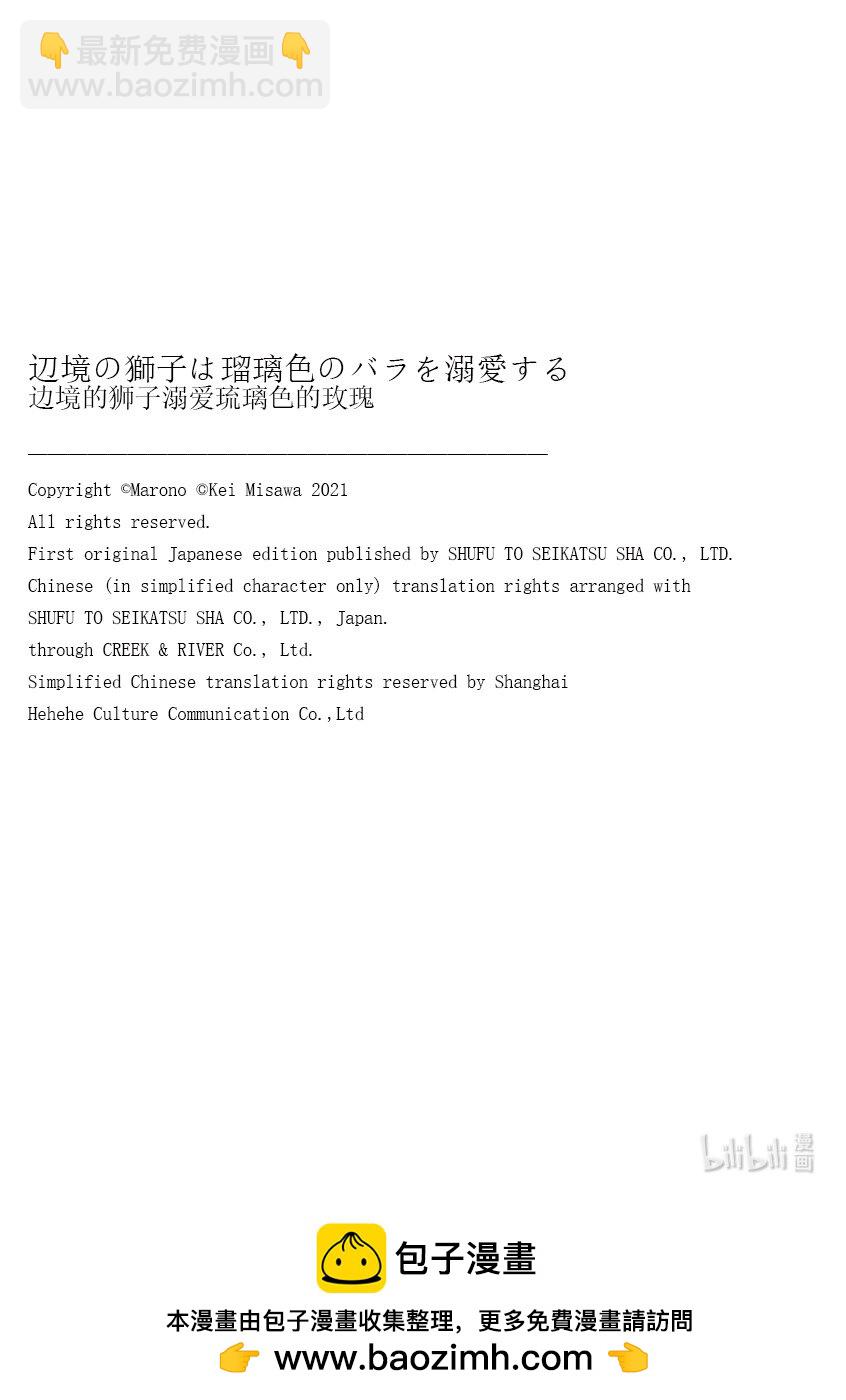 👇最新免费漫画👇
www.baozimh.com

辺境の獅子は瑠璃色のバラを溺愛する
边境的狮子溺爱琉璃色的玫瑰

Copyright ©Marono ©Kei Misawa 2021
All rights reserved.
First original Japanese edition published by SHUFU TO SEIKATSU SHA CO., LTD.
Chinese (in simplified character only) translation rights arranged with
SHUFU TO SEIKATSU SHA CO., LTD., Japan.
through CREEK & RIVER Co., Ltd.
Simplified Chinese translation rights reserved by Shanghai
Hehehe Culture Communication Co.,Ltd

bilibili 漫画

包子漫畫
本漫畫由包子漫畫收集整理，更多免費漫畫請訪問
👉 www.baozimh.com 👈